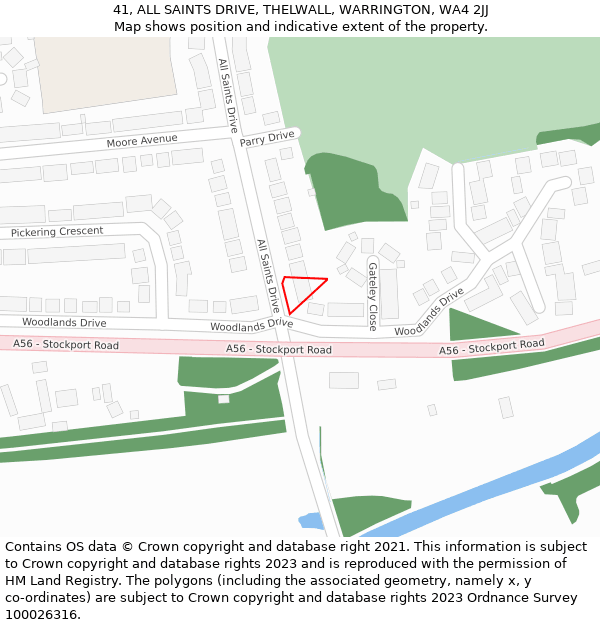 41, ALL SAINTS DRIVE, THELWALL, WARRINGTON, WA4 2JJ
Map shows position and indicative extent of the property.

All Saints Drive
Moore Avenue
Parry Drive
Pickering Crescent
All Saints Drive
Gateley Close
Woodlands Drive
Woodlands Drive
Woodlands Drive
A56 - Stockport Road
A56 - Stockport Road
A56 - Stockport Road

Contains OS data © Crown copyright and database right 2021. This information is subject to Crown copyright and database rights 2023 and is reproduced with the permission of HM Land Registry. The polygons (including the associated geometry, namely x, y co-ordinates) are subject to Crown copyright and database rights 2023 Ordnance Survey 100026316.